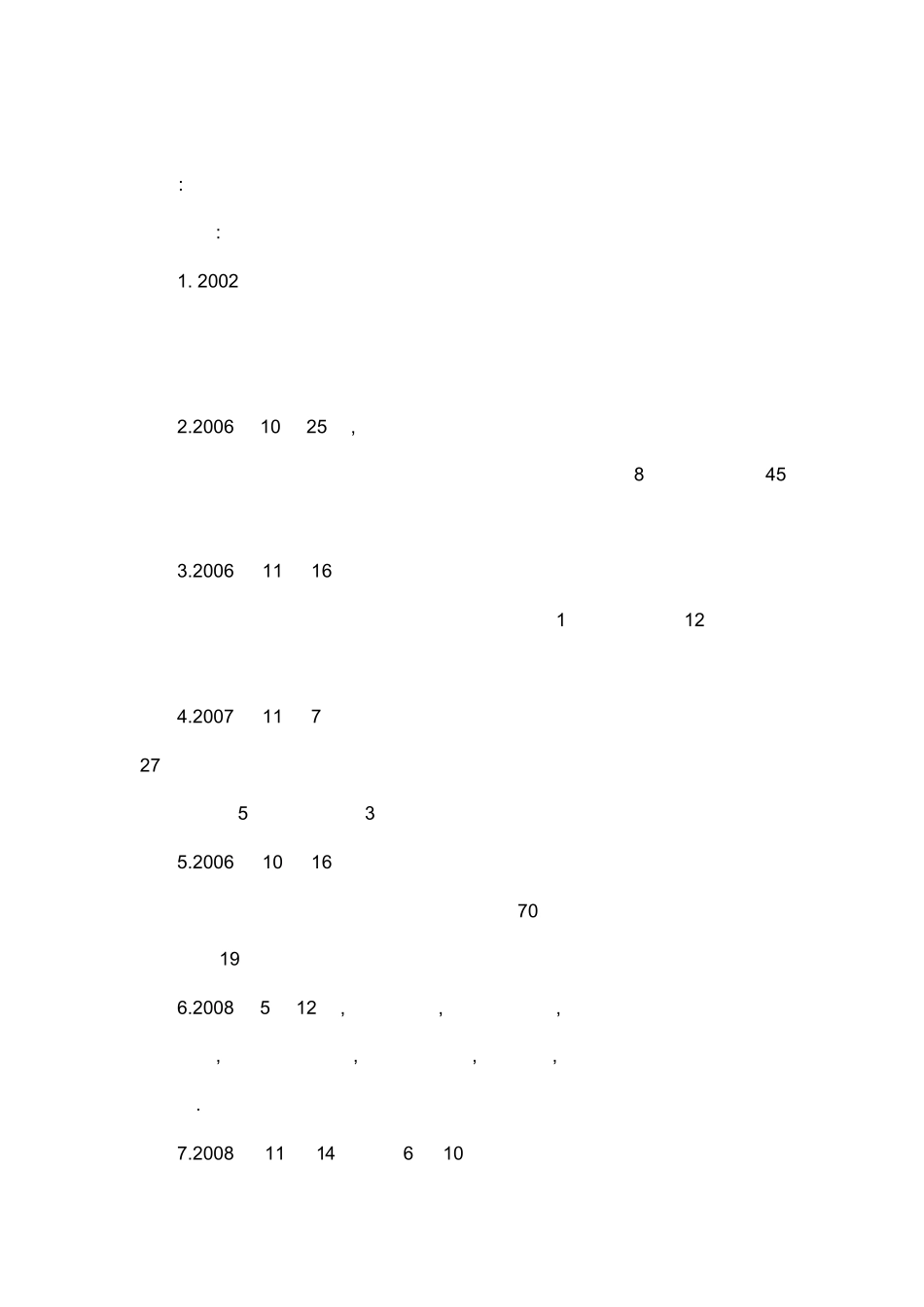 :

:

1. 2002

2.2006 10 25 ,

8 45

3.2006 11 16

1 12

4.2007 11 7

27

5 3

5.2006 10 16

70

19

6.2008 5 12 , , ,

, , , ,

.

7.2008 11 14 6 10